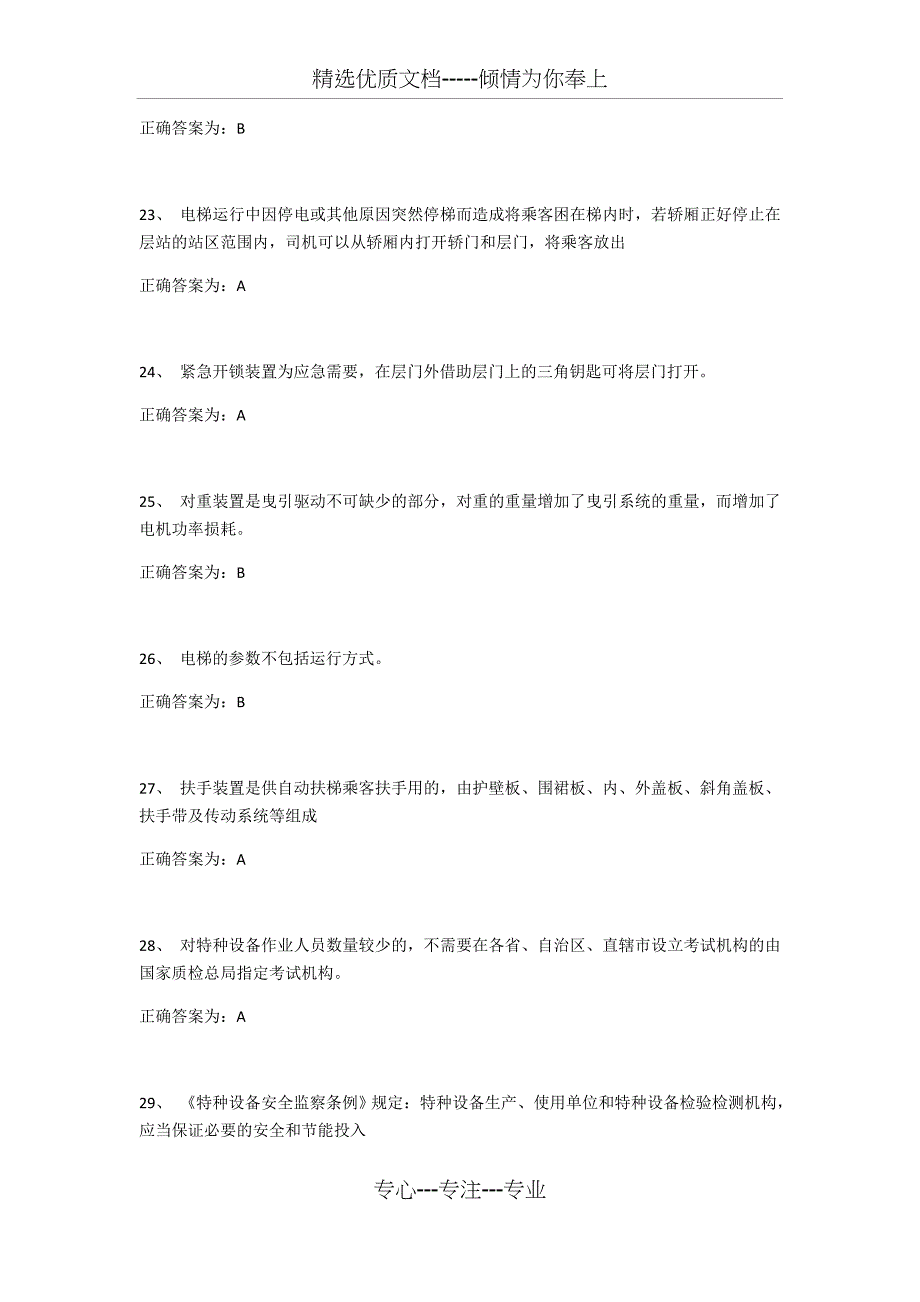 精选优质文档-----倾情为你奉上

正确答案为：B

23、 电梯运行中因停电或其他原因突然停梯而造成将乘客困在梯内时，若轿厢正好停止在层站的站区范围内，司机可以从轿厢内打开轿门和层门，将乘客放出

正确答案为：A

24、 紧急开锁装置为应急需要，在层门外借助层门上的三角钥匙可将层门打开。

正确答案为：A

25、 对重装置是曳引驱动不可缺少的部分，对重的重量增加了曳引系统的重量，而增加了电机功率损耗。

正确答案为：B

26、 电梯的参数不包括运行方式。

正确答案为：B

27、 扶手装置是供自动扶梯乘客扶手用的，由护壁板、围裙板、内、外盖板、斜角盖板、扶手带及传动系统等组成

正确答案为：A

28、 对特种设备作业人员数量较少的，不需要在各省、自治区、直辖市设立考试机构的由国家质检总局指定考试机构。

正确答案为：A

29、 《特种设备安全监察条例》规定：特种设备生产、使用单位和特种设备检验检测机构，应当保证必要的安全和节能投入

专心---专注---专业